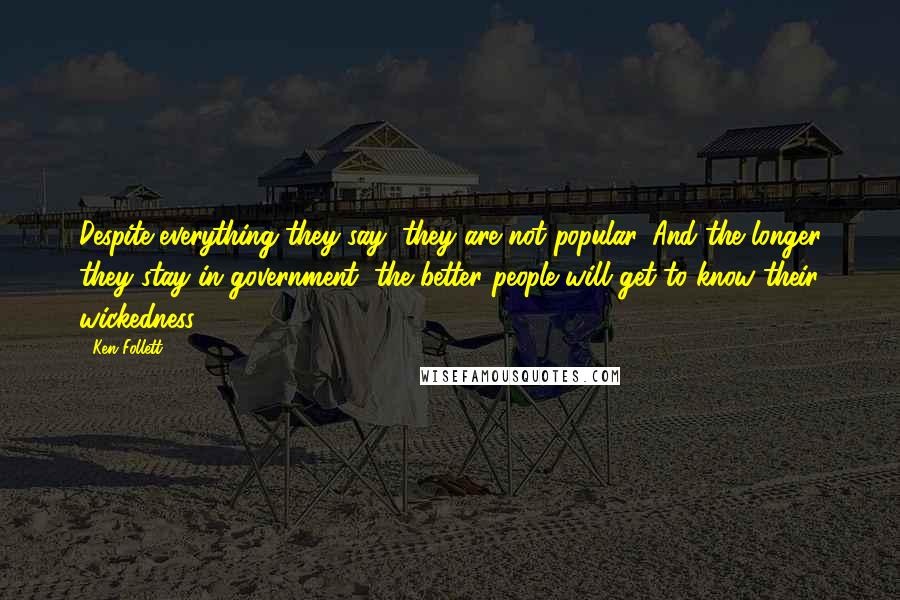 Despite everything they say, they are not popular. And the longer they stay in government, the better people will get to know their wickedness.

Ken Follett

WISEFAMOUSQUOTES.COM